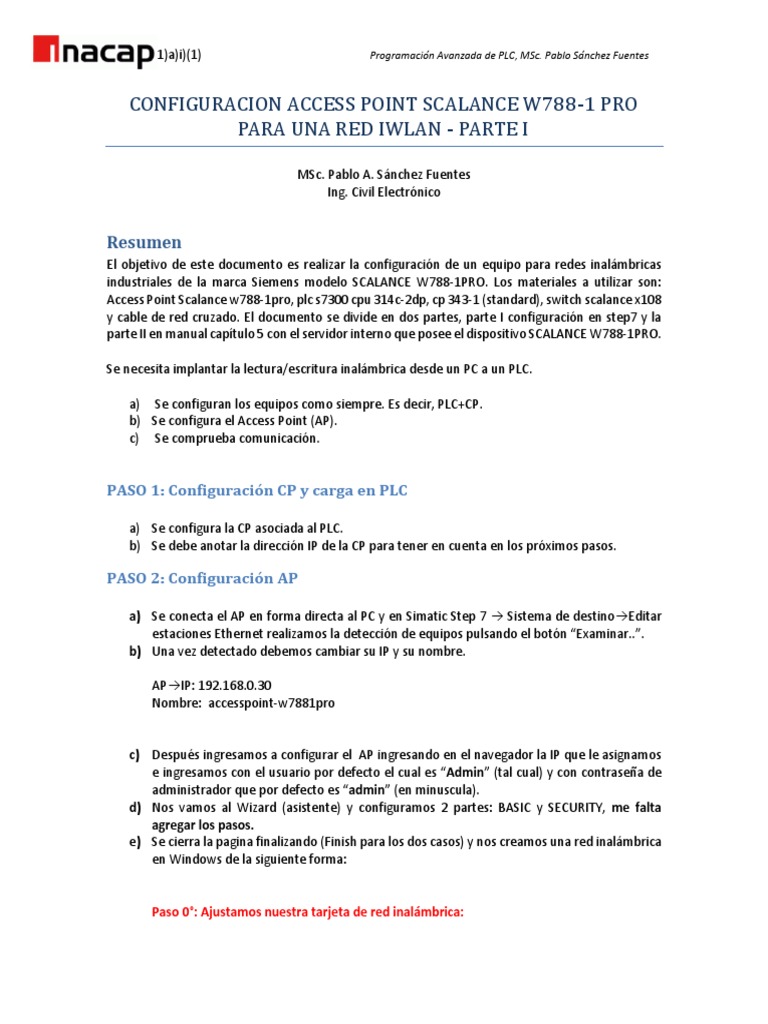 inacap 1)a)i)(1)

Programación Avanzada de PLC, MSc. Pablo Sánchez Fuentes

CONFIGURACION ACCESS POINT SCALANCE W788-1 PRO PARA UNA RED IWLAN - PARTE I

MSc. Pablo A. Sánchez Fuentes
Ing. Civil Electrónico

Resumen

El objetivo de este documento es realizar la configuración de un equipo para redes inalámbricas industriales de la marca Siemens modelo SCALANCE W788-1PRO. Los materiales a utilizar son: Access Point Scalance w788-1pro, plc s7300 cpu 314c-2dp, cp 343-1 (standard), switch scalance x108 y cable de red cruzado. El documento se divide en dos partes, parte I configuración en step7 y la parte II en manual capítulo 5 con el servidor interno que posee el dispositivo SCALANCE W788-1PRO.

Se necesita implantar la lectura/escritura inalámbrica desde un PC a un PLC.

a) Se configuran los equipos como siempre. Es decir, PLC+CP.
b) Se configura el Access Point (AP).
c) Se comprueba comunicación.

PASO 1: Configuración CP y carga en PLC

a) Se configura la CP asociada al PLC.
b) Se debe anotar la dirección IP de la CP para tener en cuenta en los próximos pasos.

PASO 2: Configuración AP

a) Se conecta el AP en forma directa al PC y en Simatic Step 7 → Sistema de destino→Editar estaciones Ethernet realizamos la detección de equipos pulsando el botón “Examinar..”.
b) Una vez detectado debemos cambiar su IP y su nombre.

AP→IP: 192.168.0.30
Nombre: accesspoint-w7881pro

c) Después ingresamos a configurar el AP ingresando en el navegador la IP que le asignamos e ingresamos con el usuario por defecto el cual es “Admin” (tal cual) y con contraseña de administrador que por defecto es “admin” (en minuscula).
d) Nos vamos al Wizard (asistente) y configuramos 2 partes: BASIC y SECURITY, me falta agregar los pasos.
e) Se cierra la pagina finalizando (Finish para los dos casos) y nos creamos una red inalámbrica en Windows de la siguiente forma:

Paso 0°: Ajustamos nuestra tarjeta de red inalámbrica: